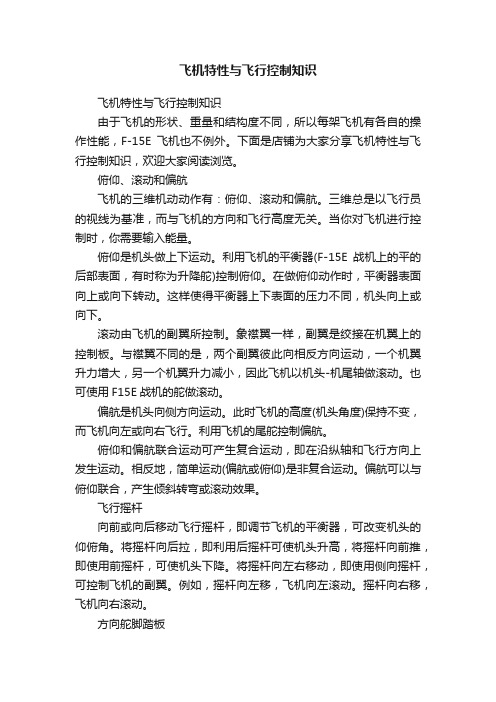 飞机特性与飞行控制知识

飞机特性与飞行控制知识

由于飞机的形状、重量和结构度不同，所以每架飞机有各自的操作性能，F-15E 飞机也不例外。下面是店铺为大家分享飞机特性与飞行控制知识，欢迎大家阅读浏览。

俯仰、滚动和偏航

飞机的三维机动动作有：俯仰、滚动和偏航。三维总是以飞行员的视线为基准，而与飞机的方向和飞行高度无关。当你对飞机进行控制时，你需要输入能量。

俯仰是机头做上下运动。利用飞机的平衡器(F-15E 战机上的平的后部表面，有时称为升降舵)控制俯仰。在做俯仰动作时，平衡器表面向上或向下转动。这样使得平衡器上下表面的压力不同，机头向上或向下。

滚动由飞机的副翼所控制。象襟翼一样，副翼是绞接在机翼上的控制板。与襟翼不同的是，两个副翼彼此向相反方向运动，一个机翼升力增大，另一个机翼升力减小，因此飞机以机头-机尾轴做滚动。也可使用 F15E 战机的舵做滚动。

偏航是机头向侧方向运动。此时飞机的高度(机头角度)保持不变，而飞机向左或向右飞行。利用飞机的尾舵控制偏航。

俯仰和偏航联合运动可产生复合运动，即在沿纵轴和飞行方向上发生运动。相反地，简单运动(偏航或俯仰)是非复合运动。偏航可以与俯仰联合，产生倾斜转弯或滚动效果。

飞行摇杆

向前或向后移动飞行摇杆，即调节飞机的平衡器，可改变机头的仰俯角。将摇杆向后拉，即利用后摇杆可使机头升高，将摇杆向前推，即使用前摇杆，可使机头下降。将摇杆向左右移动，即使用侧向摇杆，可控制飞机的副翼。例如，摇杆向左移，飞机向左滚动。摇杆向右移，飞机向右滚动。

方向舵脚踏板